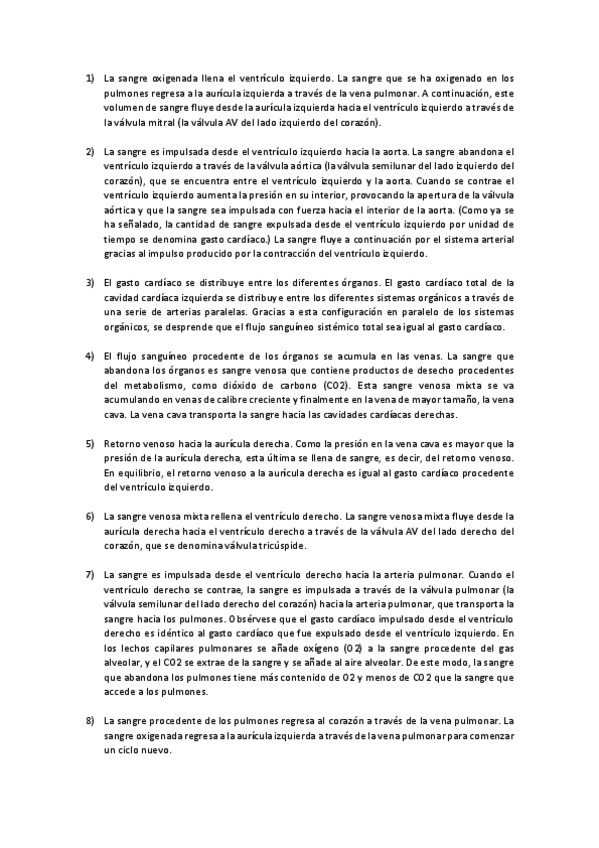 1) La sangre oxigenada llena el ventrículo izquierdo. La sangre que se ha oxigenado en los pulmones regresa a la aurícula izquierda a través de la vena pulmonar. A continuación, este volumen de sangre fluye desde la aurícula izquierda hacia el ventrículo izquierdo a través de la válvula mitral (la válvula AV del lado izquierdo del corazón).

2) La sangre es impulsada desde el ventrículo izquierdo hacia la aorta. La sangre abandona el ventrículo izquierdo a través de la válvula aórtica (la válvula semilunar del lado izquierdo del corazón), que se encuentra entre el ventrículo izquierdo y la aorta. Cuando se contrae el ventrículo izquierdo aumenta la presión en su interior, provocando la apertura de la válvula aórtica y que la sangre sea impulsada con fuerza hacia el interior de la aorta. (Como ya se ha señalado, la cantidad de sangre expulsada desde el ventrículo izquierdo por unidad de tiempo se denomina gasto cardíaco.) La sangre fluye a continuación por el sistema arterial gracias al impulso producido por la contracción del ventrículo izquierdo.

3) El gasto cardíaco se distribuye entre los diferentes órganos. El gasto cardíaco total de la cavidad cardíaca izquierda se distribuye entre los diferentes sistemas orgánicos a través de una serie de arterias paralelas. Gracias a esta configuración en paralelo de los sistemas orgánicos, se desprende que el flujo sanguíneo sistémico total sea igual al gasto cardíaco.

4) El flujo sanguíneo procedente de los órganos se acumula en las venas. La sangre que abandona los órganos es sangre venosa que contiene productos de desecho procedentes del metabolismo, como dióxido de carbono (CO2). Esta sangre venosa mixta se va acumulando en venas de calibre creciente y finalmente en la vena de mayor tamaño, la vena cava. La vena cava transporta la sangre hacia las cavidades cardíacas derechas.

5) Retorno venoso hacia la aurícula derecha. Como la presión en la vena cava es mayor que la presión de la aurícula derecha, esta última se llena de sangre, es decir, del retorno venoso. En equilibrio, el retorno venoso a la aurícula derecha es igual al gasto cardíaco procedente del ventrículo izquierdo.

6) La sangre venosa mixta rellena el ventrículo derecho. La sangre venosa mixta fluye desde la aurícula derecha hacia el ventrículo derecho a través de la válvula AV del lado derecho del corazón, que se denomina válvula tricúspide.

7) La sangre es impulsada desde el ventrículo derecho hacia la arteria pulmonar. Cuando el ventrículo derecho se contrae, la sangre es impulsada a través de la válvula pulmonar (la válvula semilunar del lado derecho del corazón) hacia la arteria pulmonar, que transporta la sangre hacia los pulmones. Obsérvese que el gasto cardíaco impulsado desde el ventrículo derecho es idéntico al gasto cardíaco que fue expulsado desde el ventrículo izquierdo. En los lechos capilares pulmonares se añade oxígeno (O2) a la sangre procedente del gas alveolar, y el CO2 se extrae de la sangre y se añade al aire alveolar. De este modo, la sangre que abandona los pulmones tiene más contenido de O2 y menos de CO2 que la sangre que accede a los pulmones.

8) La sangre procedente de los pulmones regresa al corazón a través de la vena pulmonar. La sangre oxigenada regresa a la aurícula izquierda a través de la vena pulmonar para comenzar un ciclo nuevo.